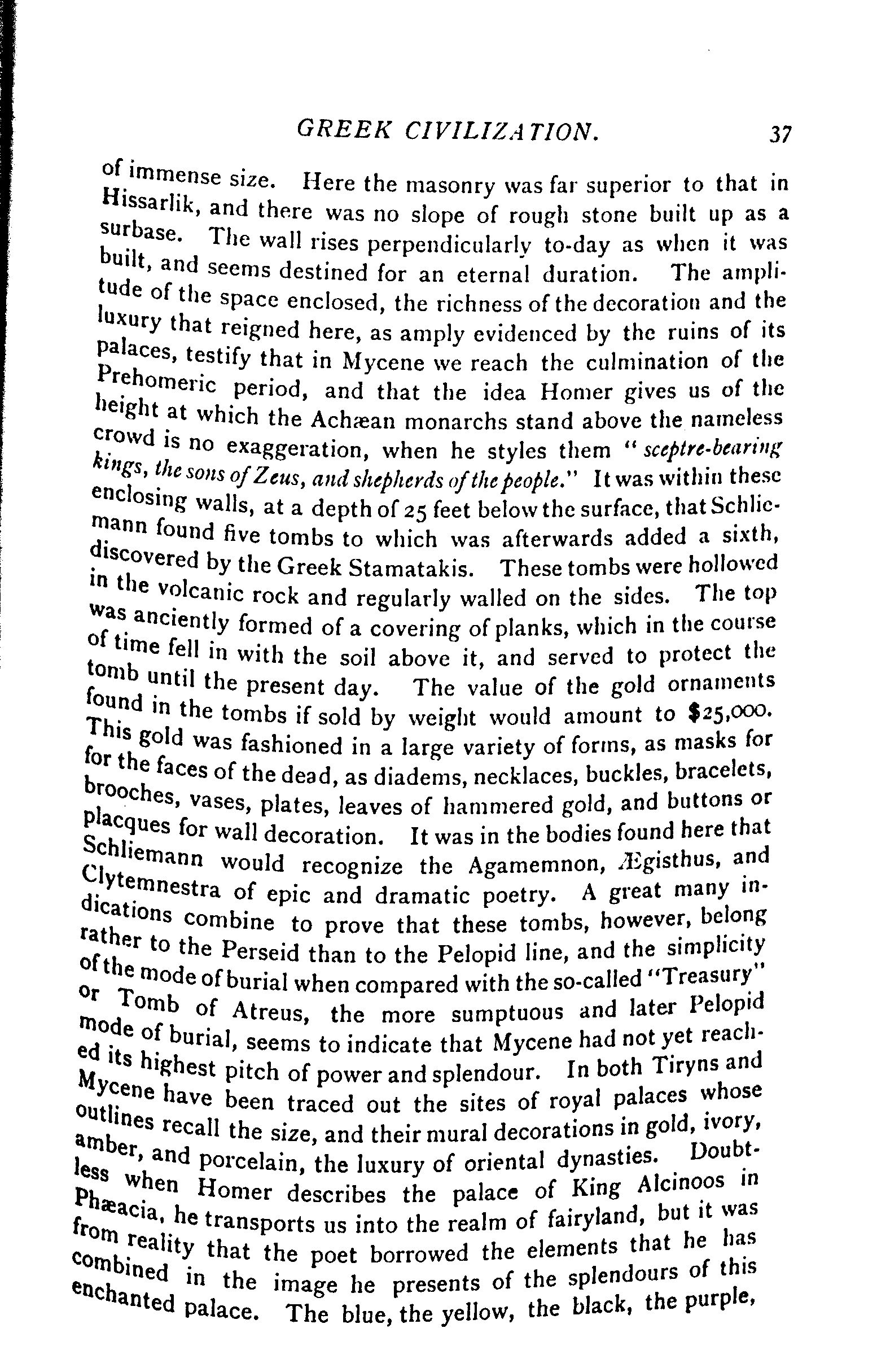 GREEK CIVILIZATION. 37

of immense size. Here the masonry was far superior to that in Hissarlik, and there was no slope of rough stone built up as a surbase. The wall rises perpendicularly to-day as when it was built, and seems destined for an eternal duration. The amplitude of the space enclosed, the richness of the decoration and the luxury that reigned here, as amply evidenced by the ruins of its palaces, testify that in Mycene we reach the culmination of the Prehomeric period, and that the idea Homer gives us of the height at which the Achæan monarchs stand above the nameless crowd is no exaggeration, when he styles them "sceptre-bearing kings, the sons of Zeus, and shepherds of the people." It was within these enclosing walls, at a depth of 25 feet below the surface, that Schliemann found five tombs to which was afterwards added a sixth, discovered by the Greek Stamatakis. These tombs were hollowed in the volcanic rock and regularly walled on the sides. The top was anciently formed of a covering of planks, which in the course of time fell in with the soil above it, and served to protect the tomb until the present day. The value of the gold ornaments found in the tombs if sold by weight would amount to $25,000. This gold was fashioned in a large variety of forms, as masks for for the faces of the dead, as diadems, necklaces, buckles, bracelets, brooches, vases, plates, leaves of hammered gold, and buttons or placques for wall decoration. It was in the bodies found here that Schliemann would recognize the Agamemnon, Ægisthus, and Clytemnestra of epic and dramatic poetry. A great many indications combine to prove that these tombs, however, belong rather to the Perseid than to the Pelopid line, and the simplicity of the mode of burial when compared with the so-called "Treasury" or Tomb of Atreus, the more sumptuous and later Pelopid mode of burial, seems to indicate that Mycene had not yet reached its highest pitch of power and splendour. In both Tiryns and Mycene have been traced out the sites of royal palaces whose outlines recall the size, and their mural decorations in gold, ivory, amber, and porcelain, the luxury of oriental dynasties. Doubtless when Homer describes the palace of King Alcinoos in Phæacia, he transports us into the realm of fairyland, but it was from reality that the poet borrowed the elements that he has combined in the image he presents of the splendours of this enchanted palace. The blue, the yellow, the black, the purple,